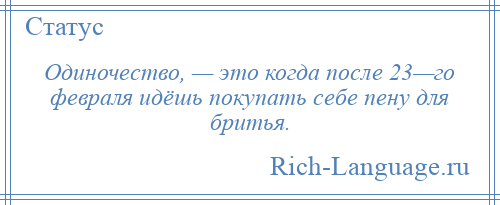 Статус

Одиночество, — это когда после 23—го февраля идёшь покупать себе пену для бритья.

Rich-Language.ru